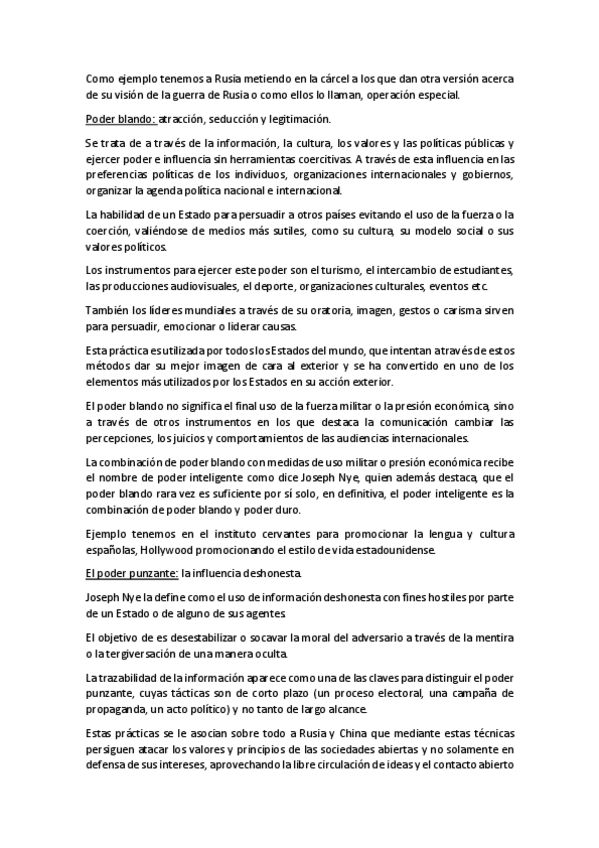 Como ejemplo tenemos a Rusia metiendo en la cárcel a los que dan otra versión acerca de su visión de la guerra de Rusia o como ellos lo llaman, operación especial.

Poder blando: atracción, seducción y legitimación.

Se trata de a través de la información, la cultura, los valores y las políticas públicas y ejercer poder e influencia sin herramientas coercitivas. A través de esta influencia en las preferencias políticas de los individuos, organizaciones internacionales y gobiernos, organizar la agenda política nacional e internacional.

La habilidad de un Estado para persuadir a otros países evitando el uso de la fuerza o la coerción, valiéndose de medios más sutiles, como su cultura, su modelo social o sus valores políticos.

Los instrumentos para ejercer este poder son el turismo, el intercambio de estudiantes, las producciones audiovisuales, el deporte, organizaciones culturales, eventos etc.

También los líderes mundiales a través de su oratoria, imagen, gestos o carisma sirven para persuadir, emocionar o liderar causas.

Esta práctica es utilizada por todos los Estados del mundo, que intentan a través de estos métodos dar su mejor imagen de cara al exterior y se ha convertido en uno de los elementos más utilizados por los Estados en su acción exterior.

El poder blando no significa el final uso de la fuerza militar o la presión económica, sino a través de otros instrumentos en los que destaca la comunicación cambiar las percepciones, los juicios y comportamientos de las audiencias internacionales.

La combinación de poder blando con medidas de uso militar o presión económica recibe el nombre de poder inteligente como dice Joseph Nye, quien además destaca, que el poder blando rara vez es suficiente por sí solo, en definitiva, el poder inteligente es la combinación de poder blando y poder duro.

Ejemplo tenemos en el instituto cervantes para promocionar la lengua y cultura españolas, Hollywood promocionando el estilo de vida estadounidense.

El poder punzante: la influencia deshonesta.

Joseph Nye la define como el uso de información deshonesta con fines hostiles por parte de un Estado o de alguno de sus agentes.

El objetivo de es desestabilizar o socavar la moral del adversario a través de la mentira o la tergiversación de una manera oculta.

La trazabilidad de la información aparece como una de las claves para distinguir el poder punzante, cuyas tácticas son de corto plazo (un proceso electoral, una campaña de propaganda, un acto político) y no tanto de largo alcance.

Estas prácticas se le asocian sobre todo a Rusia y China que mediante estas técnicas persiguen atacar los valores y principios de las sociedades abiertas y no solamente en defensa de sus intereses, aprovechando la libre circulación de ideas y el contacto abierto